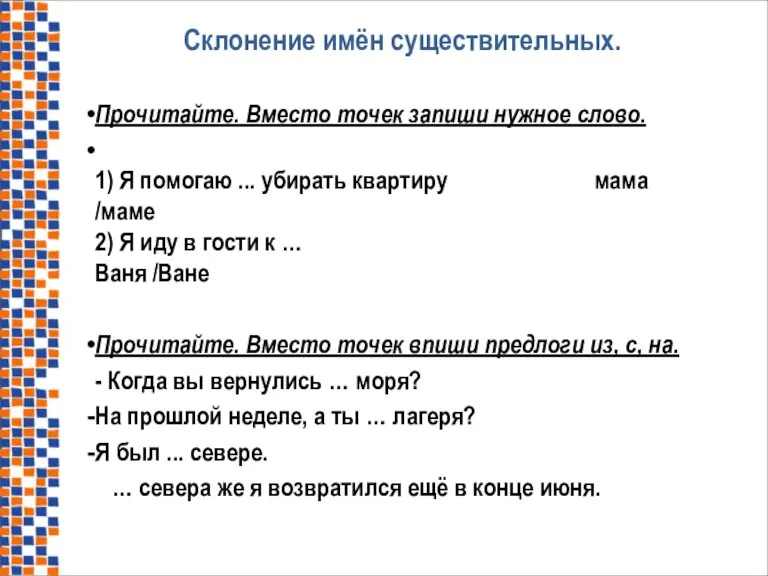 Склонение имён существительных.

•Прочитайте. Вместо точек запиши нужное слово.

•

1) Я помогаю ... убирать квартиру мама /маме
2) Я иду в гости к …
Ваня /Ване

•Прочитайте. Вместо точек впиши предлоги из, с, на.

- Когда вы вернулись … моря?

-На прошлой неделе, а ты … лагеря?

-Я был ... севере.

… севера же я возвратился ещё в конце июня.